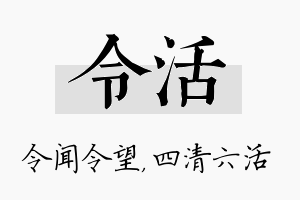 令活

令闻令望,四清六活